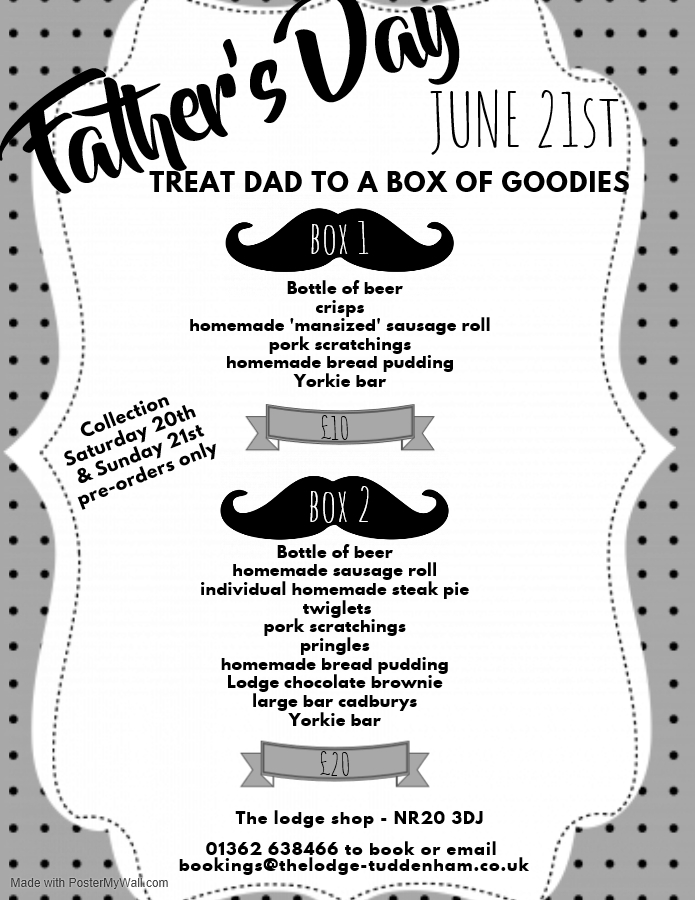 Father's Day

JUNE 21ST

TREAT DAD TO A BOX OF GOODIES

BOX 1

Bottle of beer
crisps
homemade 'mansized' sausage roll
pork scratchings
homemade bread pudding
Yorkie bar

£10

Collection
Saturday 20th
& Sunday 21st
pre-orders only

BOX 2

Bottle of beer
homemade sausage roll
individual homemade steak pie
twiglets
pork scratchings
pringles
homemade bread pudding
Lodge chocolate brownie
large bar cadburys
Yorkie bar

£20

The lodge shop - NR20 3DJ

01362 638466 to book or email
bookings@thelodge-tuddenham.co.uk

Made with PosterMyWall.com